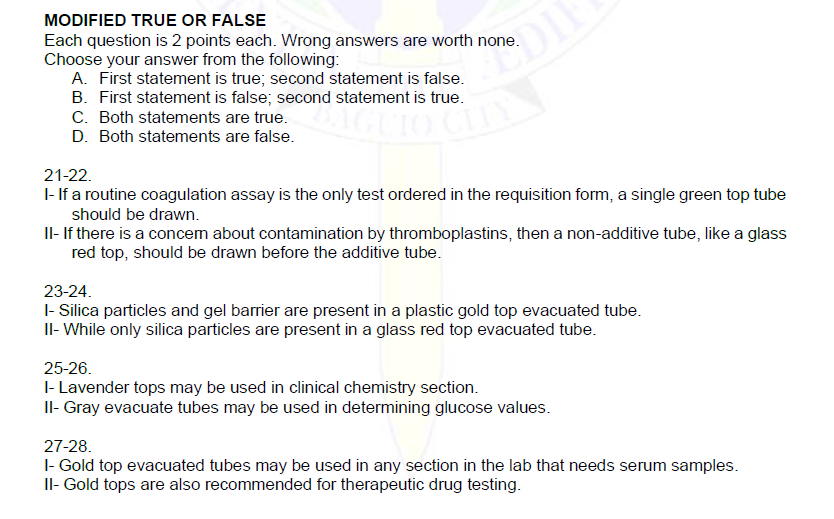 MODIFIED TRUE OR FALSE
Each question is 2 points each. Wrong answers are worth none.
Choose your answer from the following:
A. First statement is true; second statement is false.
B. First statement is false; second statement is true.
C. Both statements are true.
D. Both statements are false.

21-22.
I- If a routine coagulation assay is the only test ordered in the requisition form, a single green top tube should be drawn.
II- If there is a concern about contamination by thromboplastins, then a non-additive tube, like a glass red top, should be drawn before the additive tube.

23-24.
I- Silica particles and gel barrier are present in a plastic gold top evacuated tube.
II- While only silica particles are present in a glass red top evacuated tube.

25-26.
I- Lavender tops may be used in clinical chemistry section.
II- Gray evacuate tubes may be used in determining glucose values.

27-28.
I- Gold top evacuated tubes may be used in any section in the lab that needs serum samples.
II- Gold tops are also recommended for therapeutic drug testing.

BAGUIO CITY